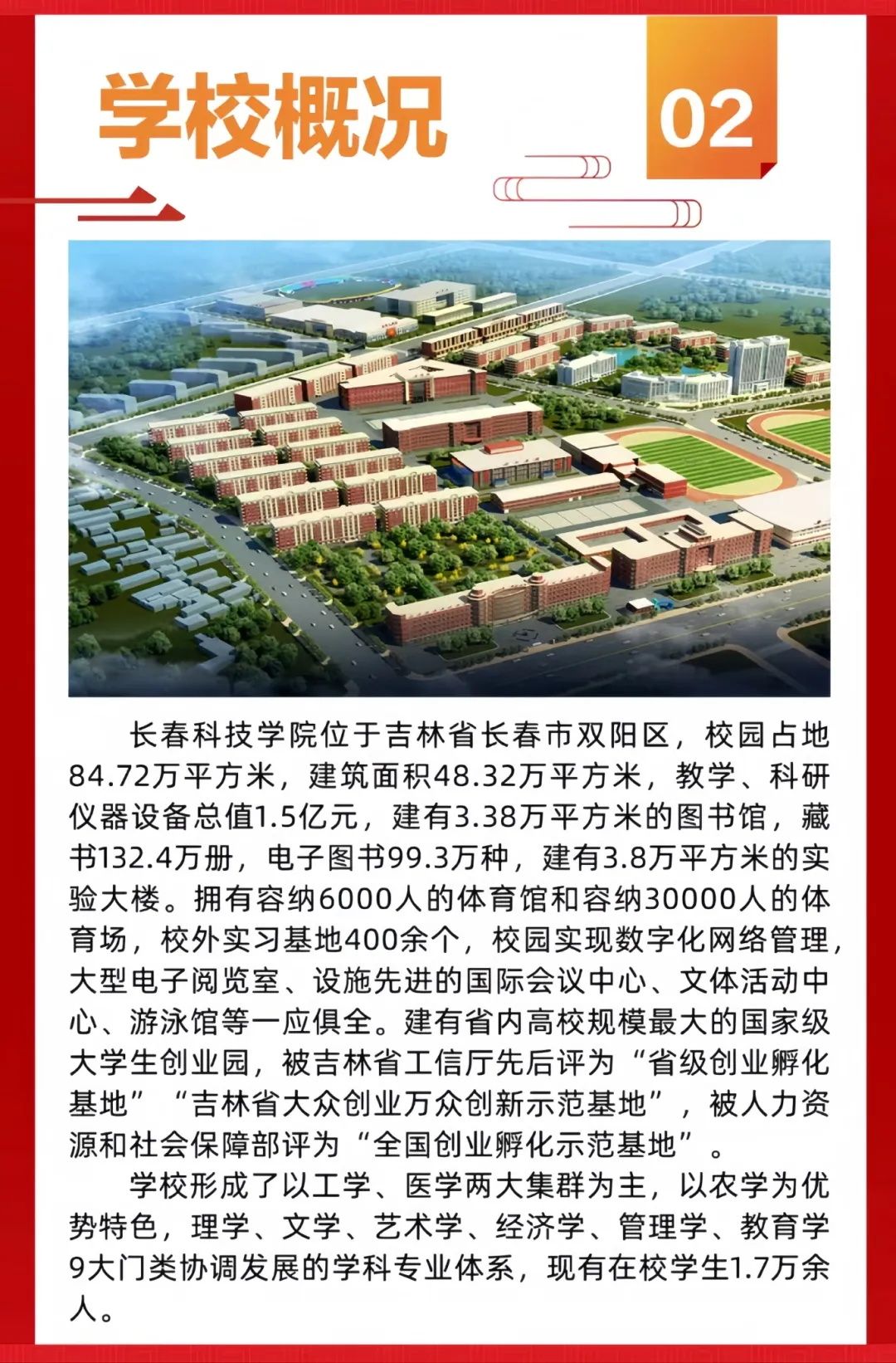 学校概况

02

长春科技学院位于吉林省长春市双阳区，校园占地84.72万平方米，建筑面积48.32万平方米，教学、科研仪器设备总值1.5亿元，建有3.38万平方米的图书馆，藏书132.4万册，电子图书99.3万种，建有3.8万平方米的实验大楼。拥有容纳6000人的体育馆和容纳30000人的体育场，校外实习基地400余个，校园实现数字化网络管理，大型电子阅览室、设施先进的国际会议中心、文体活动中心、游泳馆等一应俱全。建有省内高校规模最大的国家级大学生创业园，被吉林省工信厅先后评为“省级创业孵化基地”“吉林省大众创业万众创新示范基地”，被人力资源和社会保障部评为“全国创业孵化示范基地”。

学校形成了以工学、医学两大集群为主，以农学为优势特色，理学、文学、艺术学、经济学、管理学、教育学9大门类协调发展的学科专业体系，现有在校学生1.7万余人。